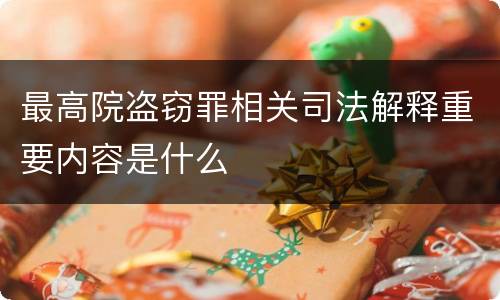 最高院盗窃罪相关司法解释重要内容是什么